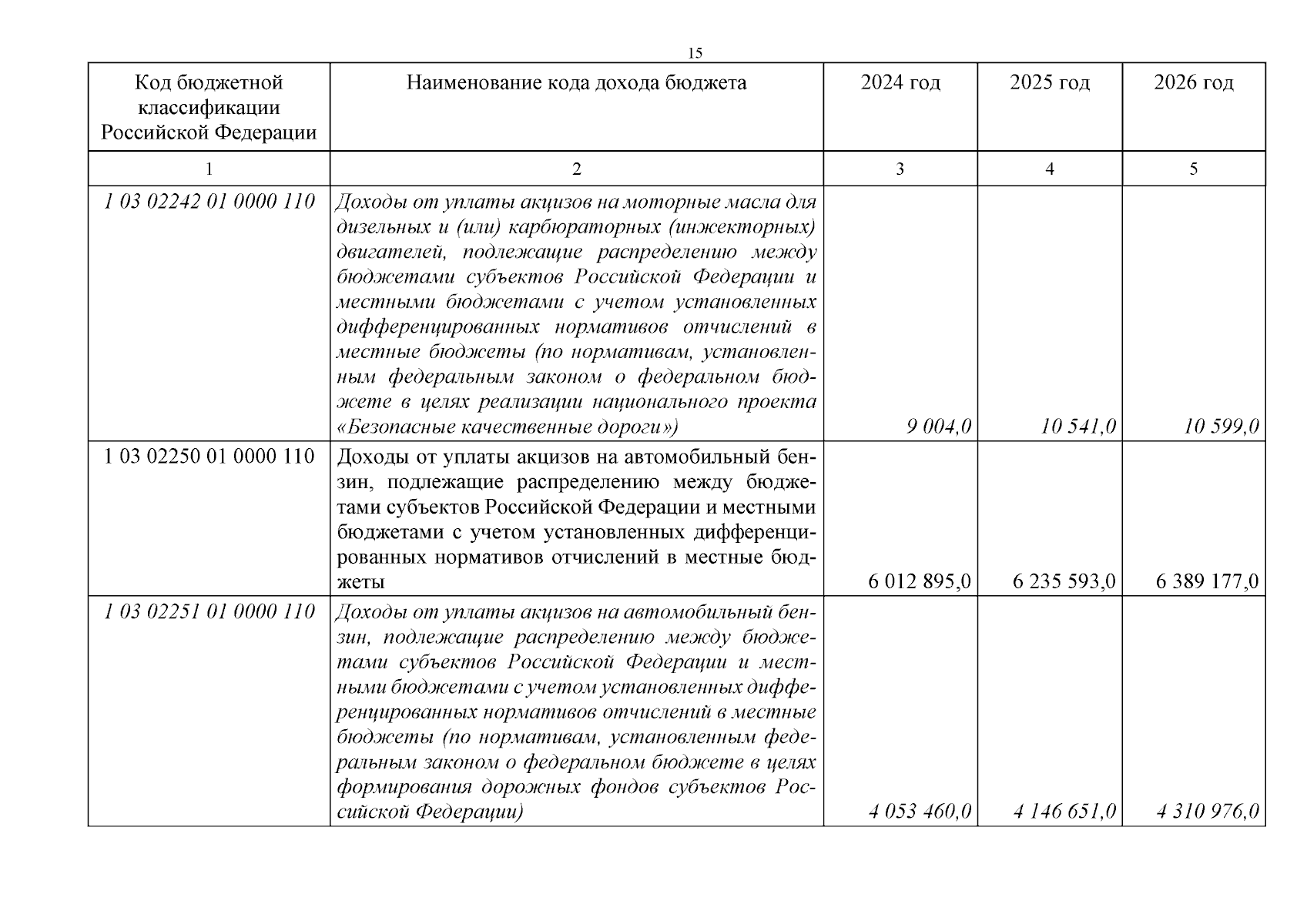 15

| Код бюджетной классификации Российской Федерации | Наименование кода дохода бюджета | 2024 год | 2025 год | 2026 год |
|---|---|---|---|---|
| 1 | 2 | 3 | 4 | 5 |
| 1 03 02242 01 0000 110 | Доходы от уплаты акцизов на моторные масла для дизельных и (или) карбюраторных (инжекторных) двигателей, подлежащие распределению между бюджетами субъектов Российской Федерации и местными бюджетами с учетом установленных дифференцированных нормативов отчислений в местные бюджеты (по нормативам, установленным федеральным законом о федеральном бюджете в целях реализации национального проекта «Безопасные качественные дороги») | 9 004,0 | 10 541,0 | 10 599,0 |
| 1 03 02250 01 0000 110 | Доходы от уплаты акцизов на автомобильный бензин, подлежащие распределению между бюджетами субъектов Российской Федерации и местными бюджетами с учетом установленных дифференцированных нормативов отчислений в местные бюджеты | 6 012 895,0 | 6 235 593,0 | 6 389 177,0 |
| 1 03 02251 01 0000 110 | Доходы от уплаты акцизов на автомобильный бензин, подлежащие распределению между бюджетами субъектов Российской Федерации и местными бюджетами с учетом установленных дифференцированных нормативов отчислений в местные бюджеты (по нормативам, установленным федеральным законом о федеральном бюджете в целях формирования дорожных фондов субъектов Российской Федерации) | 4 053 460,0 | 4 146 651,0 | 4 310 976,0 |